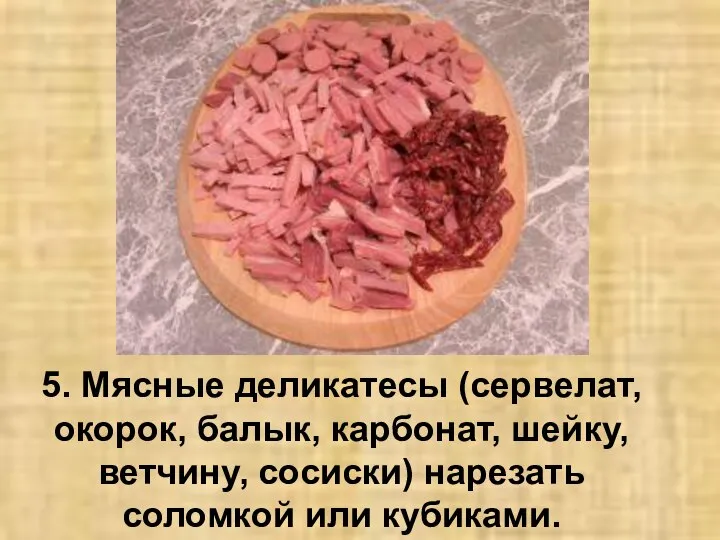 5. Мясные деликатесы (сервелат, окорок, балык, карбонат, шейку, ветчину, сосиски) нарезать соломкой или кубиками.